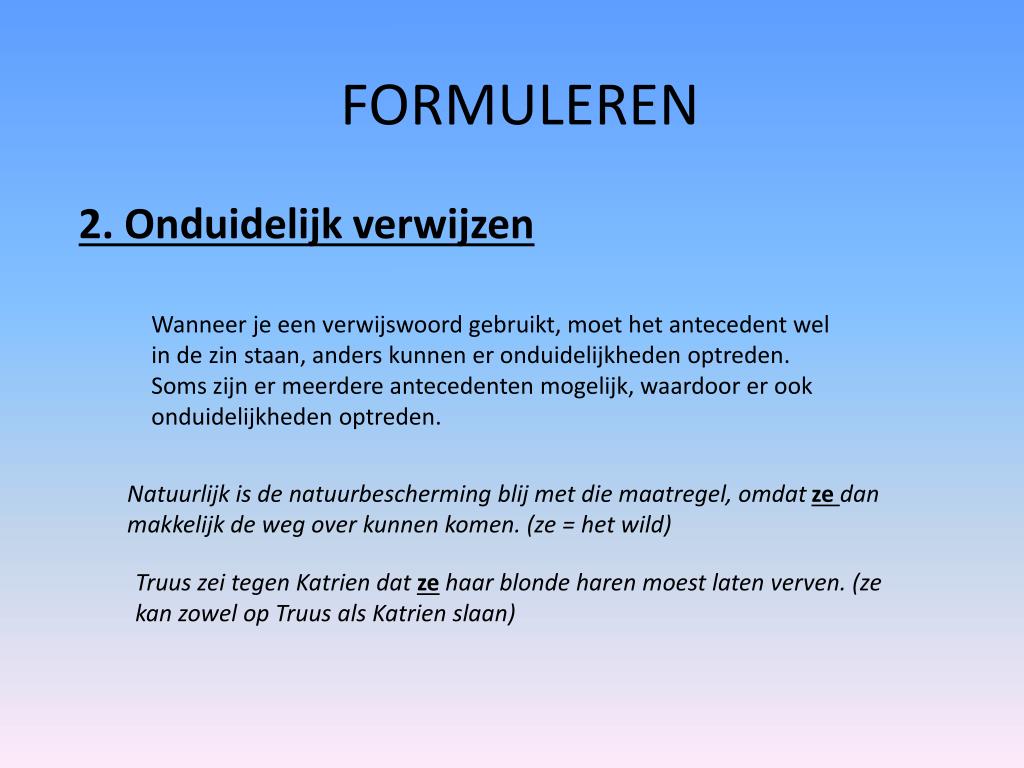 FORMULEREN

2. Onduidelijk verwijzen

Wanneer je een verwijswoord gebruikt, moet het antecedent wel in de zin staan, anders kunnen er onduidelijkheden optreden. Soms zijn er meerdere antecedenten mogelijk, waardoor er ook onduidelijkheden optreden.

Natuurlijk is de natuurbescherming blij met die maatregel, omdat ze dan makkelijk de weg over kunnen komen. (ze = het wild)

Truus zei tegen Katrien dat ze haar blonde haren moest laten verven. (ze kan zowel op Truus als Katrien slaan)